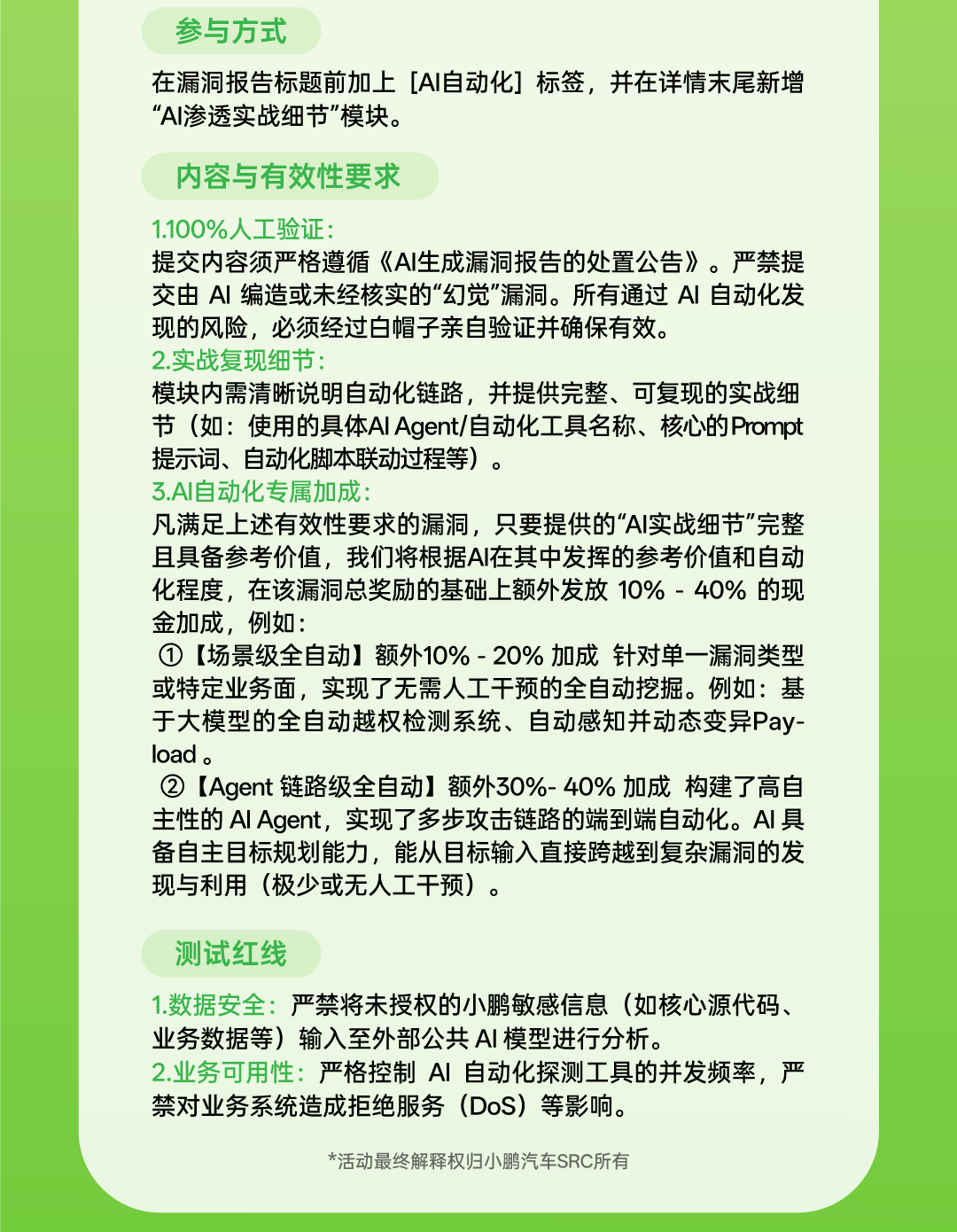 参与方式

在漏洞报告标题前加上［AI自动化］标签，并在详情末尾新增“AI渗透实战细节”模块。

内容与有效性要求

1.100%人工验证：
提交内容须严格遵循《AI生成漏洞报告的处置公告》。严禁提交由 AI 编造或未经核实的“幻觉”漏洞。所有通过 AI 自动化发现的风险，必须经过白帽子亲自验证并确保有效。
2.实战复现细节：
模块内需清晰说明自动化链路，并提供完整、可复现的实战细节（如：使用的具体AI Agent/自动化工具名称、核心的Prompt提示词、自动化脚本联动过程等）。
3.AI自动化专属加成：
凡满足上述有效性要求的漏洞，只要提供的“AI实战细节”完整且具备参考价值，我们将根据AI在其中发挥的参考价值和自动化程度，在该漏洞总奖励的基础上额外发放 10% - 40% 的现金加成，例如：
①【场景级全自动】额外10% - 20% 加成 针对单一漏洞类型或特定业务面，实现了无需人工干预的全自动挖掘。例如：基于大模型的全自动越权检测系统、自动感知并动态变异Payload 。
②【Agent 链路级全自动】额外30%- 40% 加成 构建了高自主性的 AI Agent，实现了多步攻击链路的端到端自动化。AI 具备自主目标规划能力，能从目标输入直接跨越到复杂漏洞的发现与利用（极少或无人工干预）。

测试红线

1.数据安全：严禁将未授权的小鹏敏感信息（如核心源代码、业务数据等）输入至外部公共 AI 模型进行分析。
2.业务可用性：严格控制 AI 自动化探测工具的并发频率，严禁对业务系统造成拒绝服务（DoS）等影响。

*活动最终解释权归小鹏汽车SRC所有